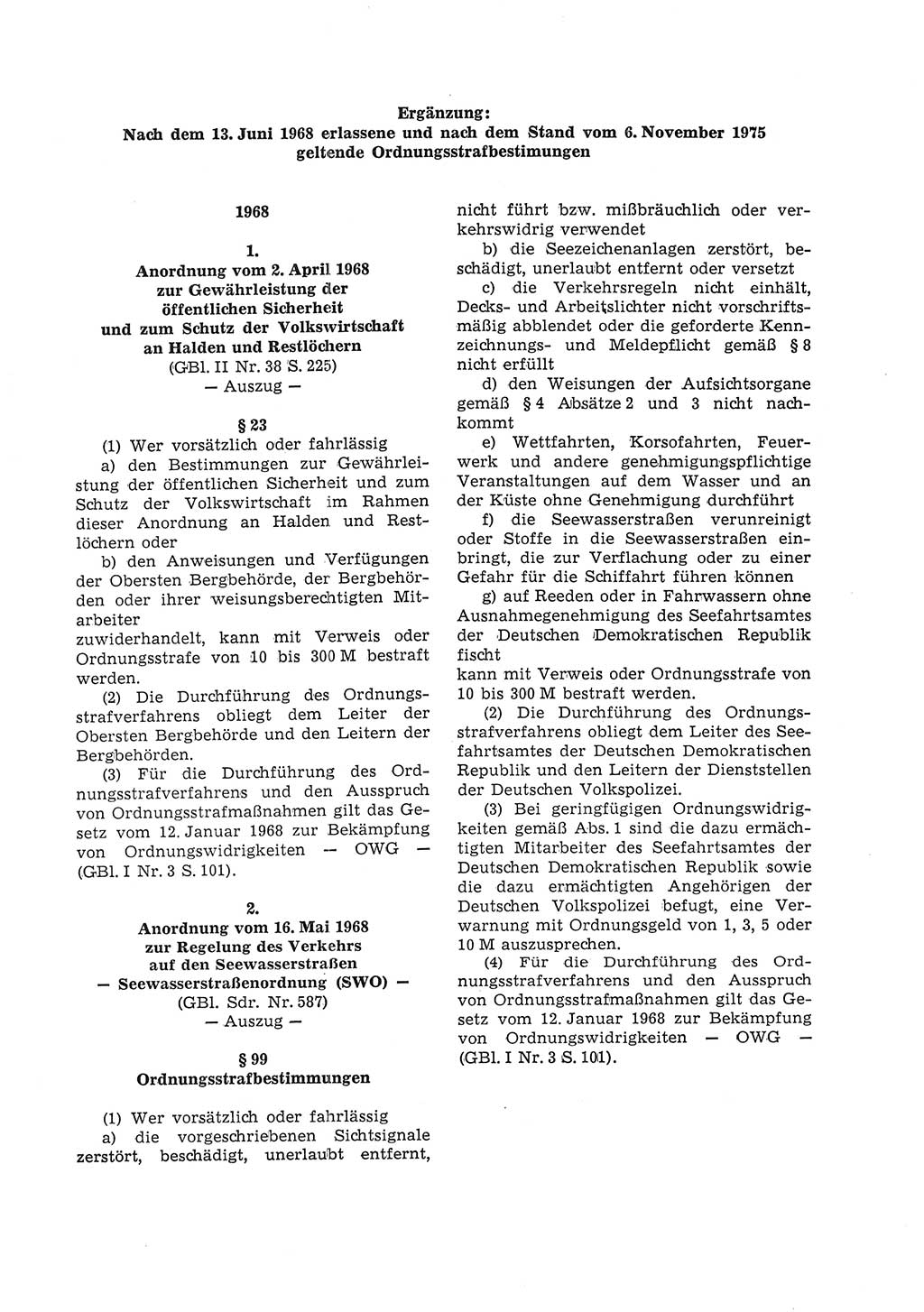 Ergänzung:
Nach dem 13. Juni 1968 erlassene und nach dem Stand vom 6. November 1975 geltende Ordnungsstrafbestimmungen

1968

1.
Anordnung vom 2. April 1968 zur Gewährleistung der öffentlichen Sicherheit und zum Schutz der Volkswirtschaft an Halden und Restlöchern
(GBl. II Nr. 38 S. 225)
— Auszug —

§ 23

(1) Wer vorsätzlich oder fahrlässig

a) den Bestimmungen zur Gewährleistung der öffentlichen Sicherheit und zum Schutz der Volkswirtschaft im Rahmen dieser Anordnung an Halden und Restlöchern oder

b) den Anweisungen und Verfügungen der Obersten Bergbehörde, der Bergbehörden oder ihrer weisungsberechtigten Mitarbeiter

zuwiderhandelt, kann mit Verweis oder Ordnungsstrafe von 10 bis 300 M bestraft werden.

(2) Die Durchführung des Ordnungsstrafverfahrens obliegt dem Leiter der Obersten Bergbehörde und den Leitern der Bergbehörden.

(3) Für die Durchführung des Ordnungsstrafverfahrens und den Ausspruch von Ordnungsstrafmaßnahmen gilt das Gesetz vom 12. Januar 1968 zur Bekämpfung von Ordnungswidrigkeiten — OWG — (GBl. I Nr. 3 S. 101).

2.
Anordnung vom 16. Mai 1968 zur Regelung des Verkehrs auf den Seewasserstraßen
— Seewasserstraßenordnung (SWO) —
(GBl. Sdr. Nr. 587)
— Auszug —

§ 99
Ordnungsstrafbestimmungen

(1) Wer vorsätzlich oder fahrlässig

a) die vorgeschriebenen Sichtsignale zerstört, beschädigt, unerlaubt entfernt, nicht führt bzw. mißbräuchlich oder verkehrswidrig verwendet

b) die Seezeichenanlagen zerstört, beschädigt, unerlaubt entfernt oder versetzt

c) die Verkehrsregeln nicht einhält, Decks- und Arbeitslichter nicht vorschriftsmäßig abblendet oder die geforderte Kennzeichnungs- und Meldepflicht gemäß § 8 nicht erfüllt

d) den Weisungen der Aufsichtsorgane gemäß § 4 Absätze 2 und 3 nicht nachkommt

e) Wettfahrten, Korsofahrten, Feuerwerk und andere genehmigungspflichtige Veranstaltungen auf dem Wasser und an der Küste ohne Genehmigung durchführt

f) die Seewasserstraßen verunreinigt oder Stoffe in die Seewasserstraßen einbringt, die zur Verflachung oder zu einer Gefahr für die Schiffahrt führen können

g) auf Reeden oder in Fahrwassern ohne Ausnahmegenehmigung des Seefahrtsamtes der Deutschen Demokratischen Republik fischt

kann mit Verweis oder Ordnungsstrafe von 10 bis 300 M bestraft werden.

(2) Die Durchführung des Ordnungsstrafverfahrens obliegt dem Leiter des Seefahrtsamtes der Deutschen Demokratischen Republik und den Leitern der Dienststellen der Deutschen Volkspolizei.

(3) Bei geringfügigen Ordnungswidrigkeiten gemäß Abs. 1 sind die dazu ermächtigten Mitarbeiter des Seefahrtsamtes der Deutschen Demokratischen Republik sowie die dazu ermächtigten Angehörigen der Deutschen Volkspolizei befugt, eine Verwarnung mit Ordnungsgeld von 1, 3, 5 oder 10 M auszusprechen.

(4) Für die Durchführung des Ordnungsstrafverfahrens und den Ausspruch von Ordnungsstrafmaßnahmen gilt das Gesetz vom 12. Januar 1968 zur Bekämpfung von Ordnungswidrigkeiten — OWG — (GBl. I Nr. 3 S. 101).